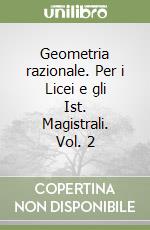 unilibro

Geometria razionale. Per i Licei e gli Ist. Magistrali. Vol. 2

COPERTINA NON DISPONIBILE